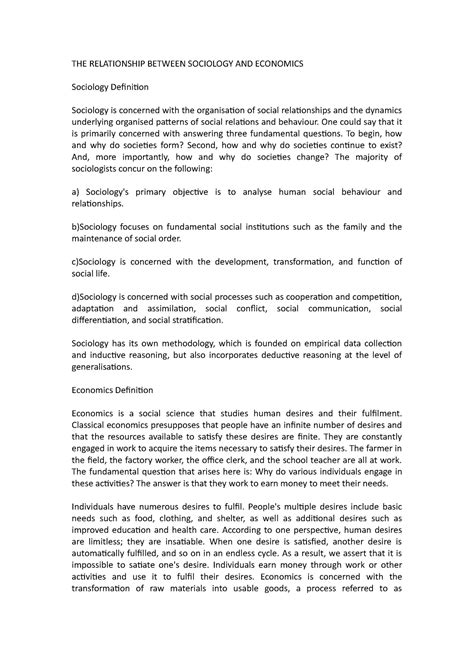 THE RELATIONSHIP BETWEEN SOCIOLOGY AND ECONOMICS

Sociology Definition

Sociology is concerned with the organisation of social relationships and the dynamics underlying organised patterns of social relations and behaviour. One could say that it is primarily concerned with answering three fundamental questions. To begin, how and why do societies form? Second, how and why do societies continue to exist? And, more importantly, how and why do societies change? The majority of sociologists concur on the following:

a) Sociology's primary objective is to analyse human social behaviour and relationships.

b)Sociology focuses on fundamental social institutions such as the family and the maintenance of social order.

c)Sociology is concerned with the development, transformation, and function of social life.

d)Sociology is concerned with social processes such as cooperation and competition, adaptation and assimilation, social conflict, social communication, social differentiation, and social stratification.

Sociology has its own methodology, which is founded on empirical data collection and inductive reasoning, but also incorporates deductive reasoning at the level of generalisations.

Economics Definition

Economics is a social science that studies human desires and their fulfilment. Classical economics presupposes that people have an infinite number of desires and that the resources available to satisfy these desires are finite. They are constantly engaged in work to acquire the items necessary to satisfy their desires. The farmer in the field, the factory worker, the office clerk, and the school teacher are all at work. The fundamental question that arises here is: Why do various individuals engage in these activities? The answer is that they work to earn money to meet their needs.

Individuals have numerous desires to fulfil. People's multiple desires include basic needs such as food, clothing, and shelter, as well as additional desires such as improved education and health care. According to one perspective, human desires are limitless; they are insatiable. When one desire is satisfied, another desire is automatically fulfilled, and so on in an endless cycle. As a result, we assert that it is impossible to satiate one's desire. Individuals earn money through work or other activities and use it to fulfil their desires. Economics is concerned with the transformation of raw materials into usable goods, a process referred to as